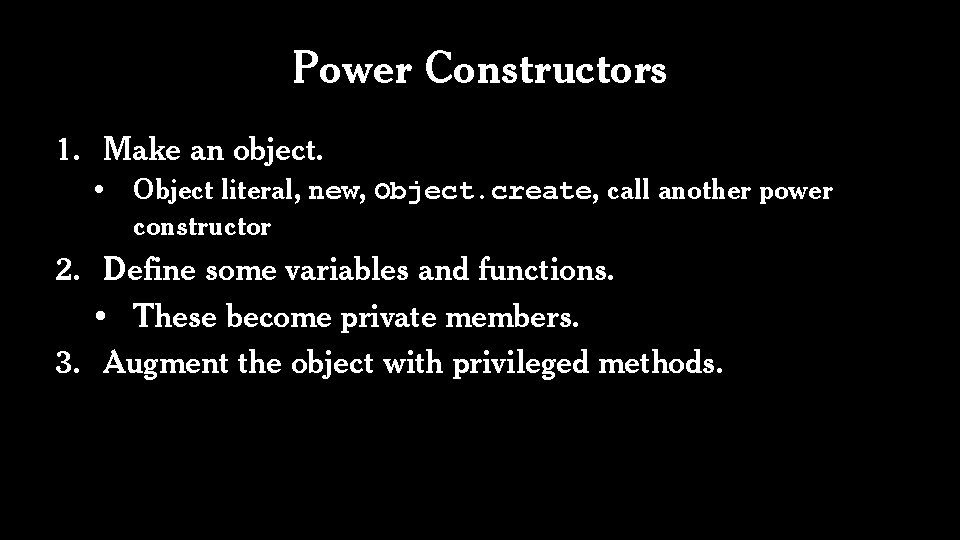 Power Constructors

1. Make an object.
   • Object literal, new, Object.create, call another power constructor
2. Define some variables and functions.
   • These become private members.
3. Augment the object with privileged methods.